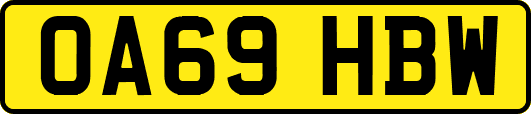 OA69 HBW